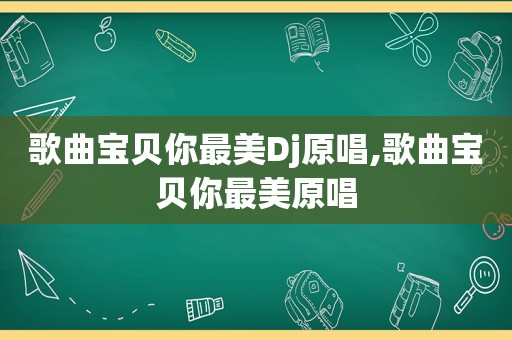 歌曲宝贝你最美Dj原唱,歌曲宝贝你最美原唱